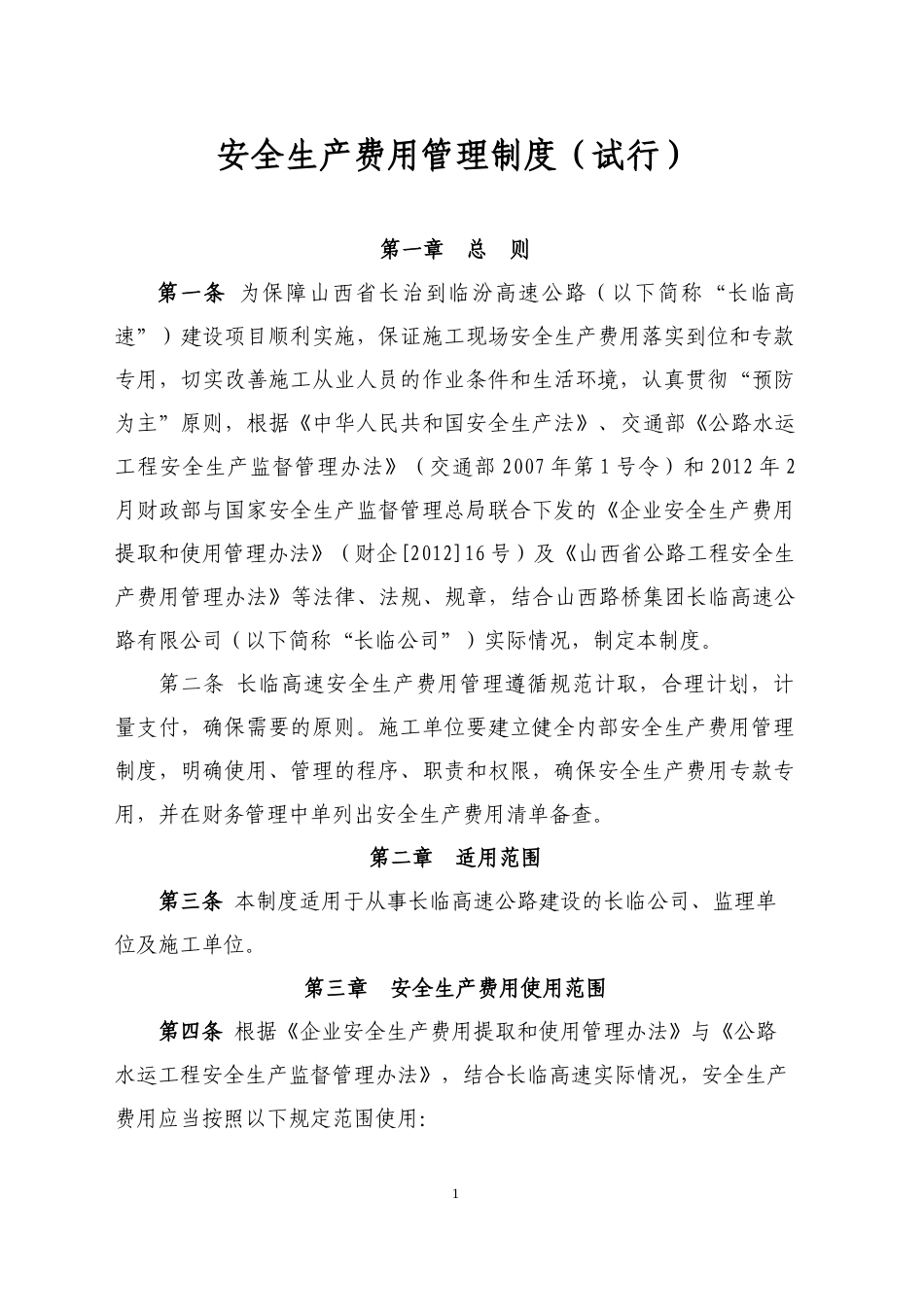 安全生产费用管理制度（试行）

第一章　总　则

第一条　为保障山西省长治到临汾高速公路（以下简称“长临高速”）建设项目顺利实施，保证施工现场安全生产费用落实到位和专款专用，切实改善施工从业人员的作业条件和生活环境，认真贯彻“预防为主”原则，根据《中华人民共和国安全生产法》、交通部《公路水运工程安全生产监督管理办法》（交通部 2007 年第 1 号令）和 2012 年 2 月财政部与国家安全生产监督管理总局联合下发的《企业安全生产费用提取和使用管理办法》（财企[2012]16 号）及《山西省公路工程安全生产费用管理办法》等法律、法规、规章，结合山西路桥集团长临高速公路有限公司（以下简称“长临公司”）实际情况，制定本制度。

第二条　长临高速安全生产费用管理遵循规范计取，合理计划，计量支付，确保需要的原则。施工单位要建立健全内部安全生产费用管理制度，明确使用、管理的程序、职责和权限，确保安全生产费用专款专用，并在财务管理中单列出安全生产费用清单备查。

第二章　适用范围

第三条　本制度适用于从事长临高速公路建设的长临公司、监理单位及施工单位。

第三章　安全生产费用使用范围

第四条　根据《企业安全生产费用提取和使用管理办法》与《公路水运工程安全生产监督管理办法》，结合长临高速实际情况，安全生产费用应当按照以下规定范围使用:

1